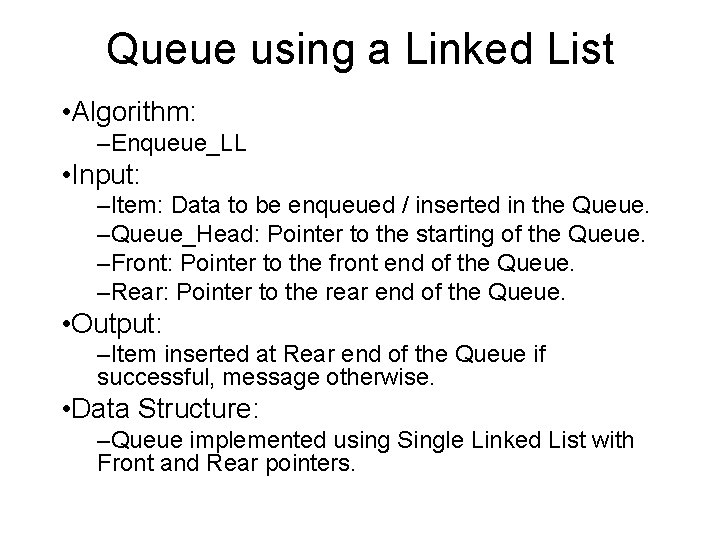 Queue using a Linked List

•Algorithm:

–Enqueue_LL

•Input:

–Item: Data to be enqueued / inserted in the Queue.

–Queue_Head: Pointer to the starting of the Queue.

–Front: Pointer to the front end of the Queue.

–Rear: Pointer to the rear end of the Queue.

•Output:

–Item inserted at Rear end of the Queue if successful, message otherwise.

•Data Structure:

–Queue implemented using Single Linked List with Front and Rear pointers.